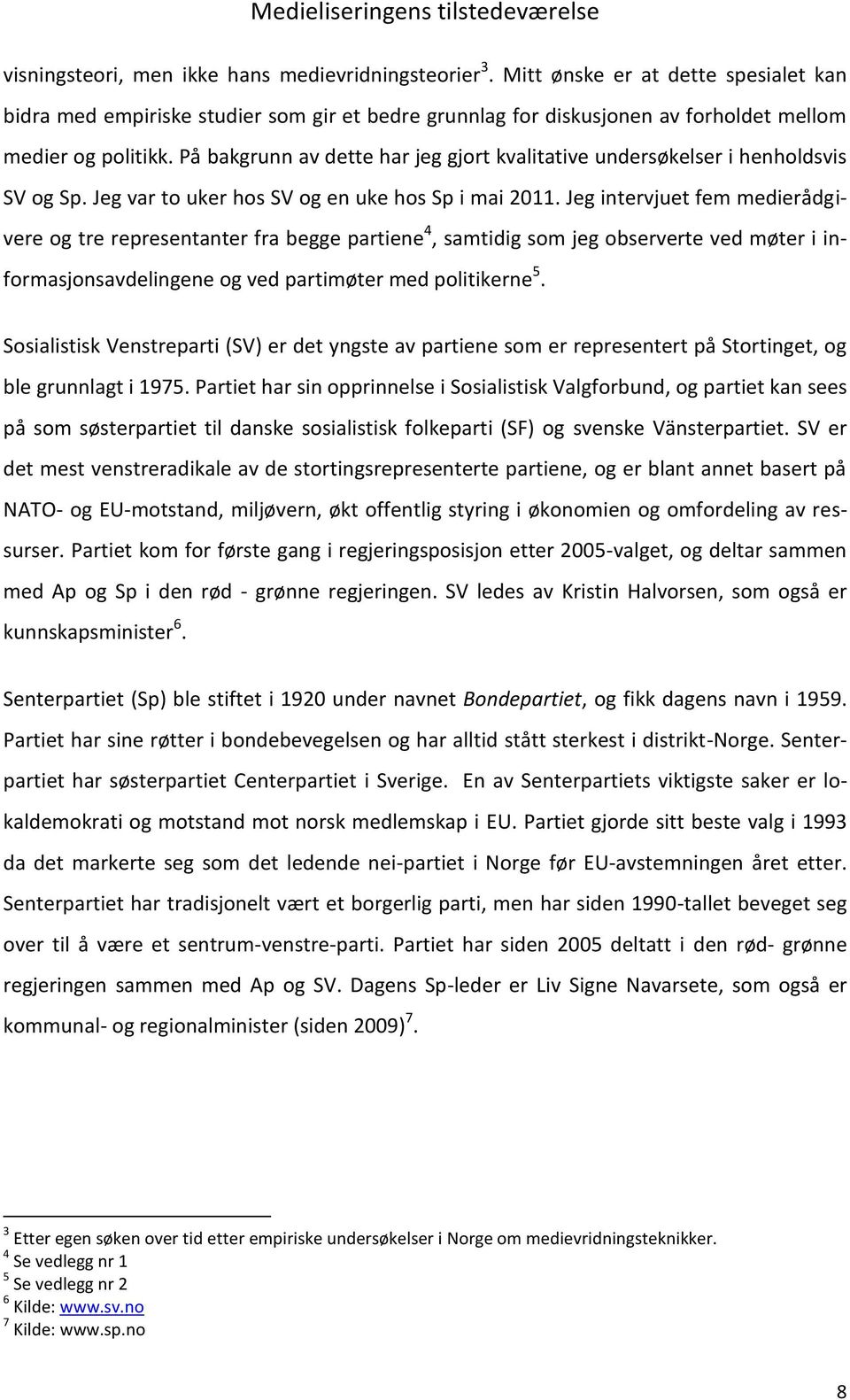 Medieliseringens tilstedeværelse

visningsteori, men ikke hans medievridningsteorier$^3$. Mitt ønske er at dette spesialet kan bidra med empiriske studier som gir et bedre grunnlag for diskusjonen av forholdet mellom medier og politikk. På bakgrunn av dette har jeg gjort kvalitative undersøkelser i henholdsvis SV og Sp. Jeg var to uker hos SV og en uke hos Sp i mai 2011. Jeg intervjuet fem medierådgivere og tre representanter fra begge partiene$^4$, samtidig som jeg observerte ved møter i informasjonsavdelingene og ved partimøter med politikerne$^5$.

Sosialistisk Venstreparti (SV) er det yngste av partiene som er representert på Stortinget, og ble grunnlagt i 1975. Partiet har sin opprinnelse i Sosialistisk Valgforbund, og partiet kan sees på som søsterpartiet til danske sosialistisk folkeparti (SF) og svenske Vänsterpartiet. SV er det mest venstreradikale av de stortingsrepresenterte partiene, og er blant annet basert på NATO- og EU-motstand, miljøvern, økt offentlig styring i økonomien og omfordeling av ressurser. Partiet kom for første gang i regjeringsposisjon etter 2005-valget, og deltar sammen med Ap og Sp i den rød - grønne regjeringen. SV ledes av Kristin Halvorsen, som også er kunnskapsminister$^6$.

Senterpartiet (Sp) ble stiftet i 1920 under navnet Bondepartiet, og fikk dagens navn i 1959. Partiet har sine røtter i bondebevegelsen og har alltid stått sterkest i distrikt-Norge. Senterpartiet har søsterpartiet Centerpartiet i Sverige. En av Senterpartiets viktigste saker er lokaldemokrati og motstand mot norsk medlemskap i EU. Partiet gjorde sitt beste valg i 1993 da det markerte seg som det ledende nei-partiet i Norge før EU-avstemningen året etter. Senterpartiet har tradisjonelt vært et borgerlig parti, men har siden 1990-tallet beveget seg over til å være et sentrum-venstre-parti. Partiet har siden 2005 deltatt i den rød- grønne regjeringen sammen med Ap og SV. Dagens Sp-leder er Liv Signe Navarsete, som også er kommunal- og regionalminister (siden 2009)$^7$.

$^3$ Etter egen søken over tid etter empiriske undersøkelser i Norge om medievridningsteknikker.
$^4$ Se vedlegg nr 1
$^5$ Se vedlegg nr 2
$^6$ Kilde: www.sv.no
$^7$ Kilde: www.sp.no

8